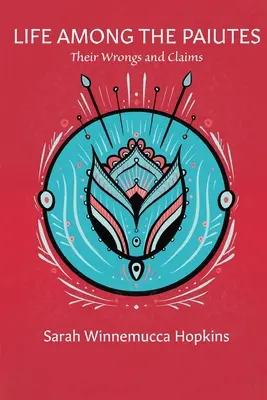 LIFE AMONG THE PAIUTES

Their Wrongs and Claims

Sarah Winnemucca Hopkins